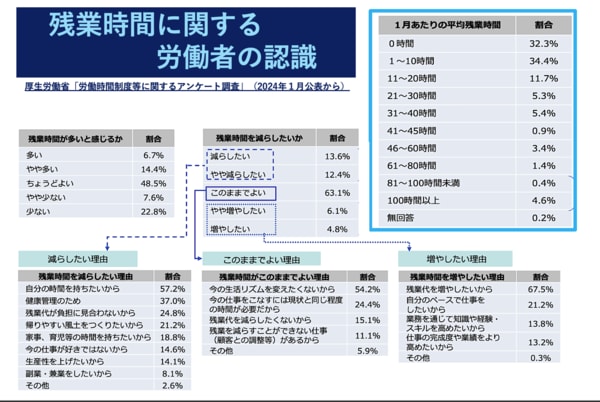 残業時間に関する
労働者の認識

厚生労働省「労働時間制度等に関するアンケート調査」（2024年1月公表から）

| 1月あたりの平均残業時間 | 割合 |
|---|---|
| 0時間 | 32.3% |
| 1～10時間 | 34.4% |
| 11～20時間 | 11.7% |
| 21～30時間 | 5.3% |
| 31～40時間 | 5.4% |
| 41～45時間 | 0.9% |
| 46～60時間 | 3.4% |
| 61～80時間 | 1.4% |
| 81～100時間未満 | 0.4% |
| 100時間以上 | 4.6% |
| 無回答 | 0.2% |

| 残業時間が多いと感じるか | 割合 |
|---|---|
| 多い | 6.7% |
| やや多い | 14.4% |
| ちょうどよい | 48.5% |
| やや少ない | 7.6% |
| 少ない | 22.8% |

| 残業時間を減らしたいか | 割合 |
|---|---|
| 減らしたい | 13.6% |
| やや減らしたい | 12.4% |
| このままでよい | 63.1% |
| やや増やしたい | 6.1% |
| 増やしたい | 4.8% |

減らしたい理由

| 残業時間を減らしたい理由 | 割合 |
|---|---|
| 自分の時間を持ちたいから | 57.2% |
| 健康管理のため | 37.0% |
| 残業代が負担に見合わないから | 24.8% |
| 帰りやすい風土をつくりたいから | 21.2% |
| 家事、育児等の時間を持ちたいから | 18.8% |
| 今の仕事が好きではないから | 14.6% |
| 生産性を上げたいから | 14.1% |
| 副業・兼業をしたいから | 8.1% |
| その他 | 2.6% |

このままでよい理由

| 残業時間がこのままでよい理由 | 割合 |
|---|---|
| 今の生活リズムを変えたくないから | 54.2% |
| 今の仕事をこなすには現状と同じ程度の時間が必要だから | 24.4% |
| 残業代を減らしたくないから | 15.1% |
| 残業を減らすことができない仕事（顧客との調整等）があるから | 11.1% |
| その他 | 5.9% |

増やしたい理由

| 残業時間を増やしたい理由 | 割合 |
|---|---|
| 残業代を増やしたいから | 67.5% |
| 自分のペースで仕事をしたいから | 21.2% |
| 業務を通じて知識や経験・スキルを高めたいから | 13.8% |
| 仕事の完成度や業績をより高めたいから | 13.2% |
| その他 | 0.3% |